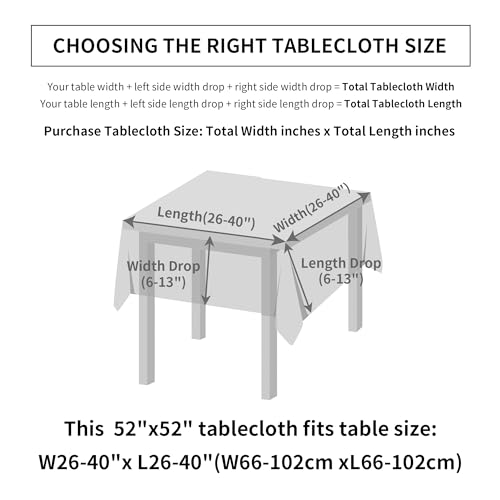 CHOOSING THE RIGHT TABLECLOTH SIZE

Your table width + left side width drop + right side width drop = Total Tablecloth Width
Your table length + left side length drop + right side length drop = Total Tablecloth Length

Purchase Tablecloth Size: Total Width inches x Total Length inches

Length(26-40")
Width(26-40")
Width Drop (6-13")
Length Drop (6-13")

This 52"x52" tablecloth fits table size:
W26-40"x L26-40"(W66-102cm xL66-102cm)